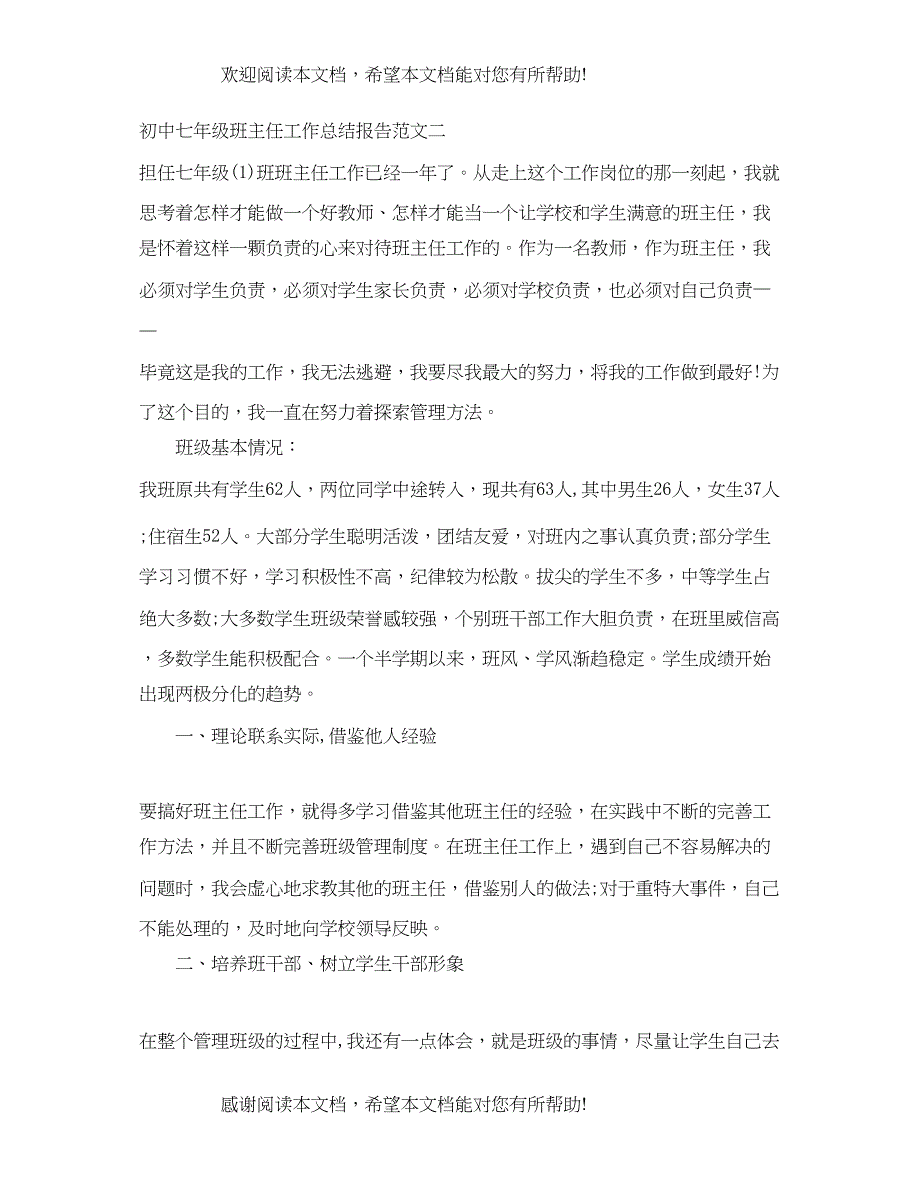 欢迎阅读本文档，希望本文档能对您有所帮助!

初中七年级班主任工作总结报告范文二

担任七年级(1)班班主任工作已经一年了。从走上这个工作岗位的那一刻起，我就思考着怎样才能做一个好教师、怎样才能当一个让学校和学生满意的班主任，我是怀着这样一颗负责的心来对待班主任工作的。作为一名教师，作为班主任，我必须对学生负责，必须对学生家长负责，必须对学校负责，也必须对自己负责——

毕竟这是我的工作，我无法逃避，我要尽我最大的努力，将我的工作做到最好!为了这个目的，我一直在努力着探索管理方法。

班级基本情况：

我班原共有学生62人，两位同学中途转入，现共有63人,其中男生26人，女生37人;住宿生52人。大部分学生聪明活泼，团结友爱，对班内之事认真负责;部分学生学习习惯不好，学习积极性不高，纪律较为松散。拔尖的学生不多，中等学生占绝大多数;大多数学生班级荣誉感较强，个别班干部工作大胆负责，在班里威信高，多数学生能积极配合。一个半学期以来，班风、学风渐趋稳定。学生成绩开始出现两极分化的趋势。

一、理论联系实际,借鉴他人经验

要搞好班主任工作，就得多学习借鉴其他班主任的经验，在实践中不断的完善工作方法，并且不断完善班级管理制度。在班主任工作上，遇到自己不容易解决的问题时，我会虚心地求教其他的班主任，借鉴别人的做法;对于重特大事件，自己不能处理的，及时地向学校领导反映。

二、培养班干部、树立学生干部形象

在整个管理班级的过程中,我还有一点体会，就是班级的事情，尽量让学生自己去

感谢阅读本文档，希望本文档能对您有所帮助!